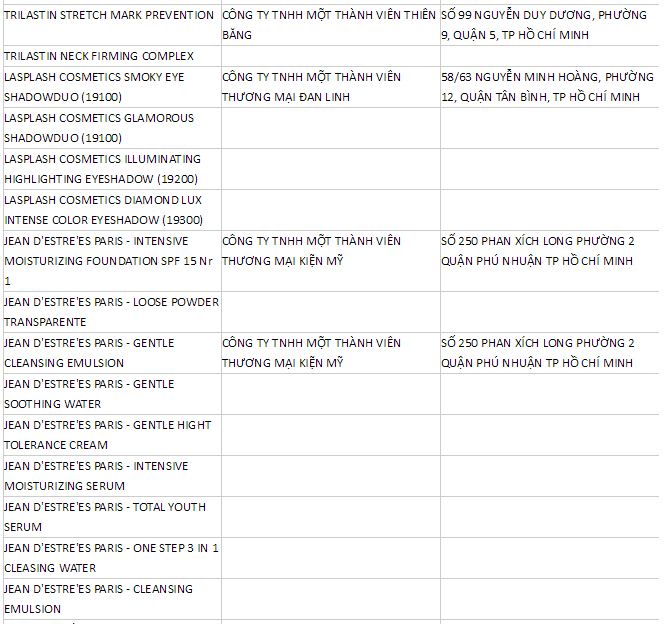 | | | |
|---|---|---|
| TRILASTIN STRETCH MARK PREVENTION | CÔNG TY TNHH MỘT THÀNH VIÊN THIÊN BĂNG | SỐ 99 NGUYỄN DUY DƯƠNG, PHƯỜNG 9, QUẬN 5, TP HỒ CHÍ MINH |
| TRILASTIN NECK FIRMING COMPLEX | | |
| LASPLASH COSMETICS SMOKY EYE SHADOWDUO (19100) | CÔNG TY TNHH MỘT THÀNH VIÊN THƯƠNG MẠI ĐAN LINH | 58/63 NGUYỄN MINH HOÀNG, PHƯỜNG 12, QUẬN TÂN BÌNH, TP HỒ CHÍ MINH |
| LASPLASH COSMETICS GLAMOROUS SHADOWDUO (19100) | | |
| LASPLASH COSMETICS ILLUMINATING HIGHLIGHTING EYESHADOW (19200) | | |
| LASPLASH COSMETICS DIAMOND LUX INTENSE COLOR EYESHADOW (19300) | | |
| JEAN D'ESTRE'ES PARIS - INTENSIVE MOISTURIZING FOUNDATION SPF 15 Nr 1 | CÔNG TY TNHH MỘT THÀNH VIÊN THƯƠNG MẠI KIỆN MỸ | SỐ 250 PHAN XÍCH LONG PHƯỜNG 2 QUẬN PHÚ NHUẬN TP HỒ CHÍ MINH |
| JEAN D'ESTRE'ES PARIS - LOOSE POWDER TRANSPARENTE | | |
| JEAN D'ESTRE'ES PARIS - GENTLE CLEANSING EMULSION | CÔNG TY TNHH MỘT THÀNH VIÊN THƯƠNG MẠI KIỆN MỸ | SỐ 250 PHAN XÍCH LONG PHƯỜNG 2 QUẬN PHÚ NHUẬN TP HỒ CHÍ MINH |
| JEAN D'ESTRE'ES PARIS - GENTLE SOOTHING WATER | | |
| JEAN D'ESTRE'ES PARIS - GENTLE HIGHT TOLERANCE CREAM | | |
| JEAN D'ESTRE'ES PARIS - INTENSIVE MOISTURIZING SERUM | | |
| JEAN D'ESTRE'ES PARIS - TOTAL YOUTH SERUM | | |
| JEAN D'ESTRE'ES PARIS - ONE STEP 3 IN 1 CLEASING WATER | | |
| JEAN D'ESTRE'ES PARIS - CLEANSING EMULSION | | |